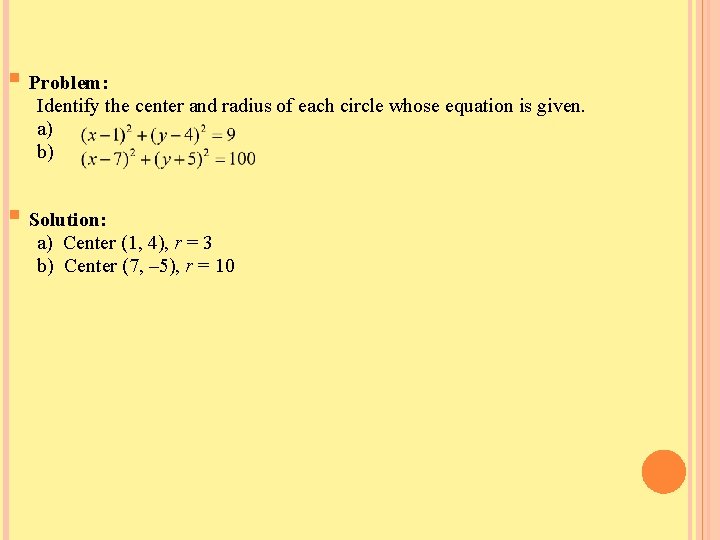 Problem:
Identify the center and radius of each circle whose equation is given.
a) $(x-1)^2+(y-4)^2=9$
b) $(x-7)^2+(y+5)^2=100$

Solution:
a) Center (1, 4), $r$ = 3
b) Center (7, –5), $r$ = 10